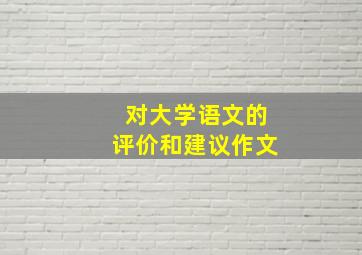 对大学语文的
评价和建议作文